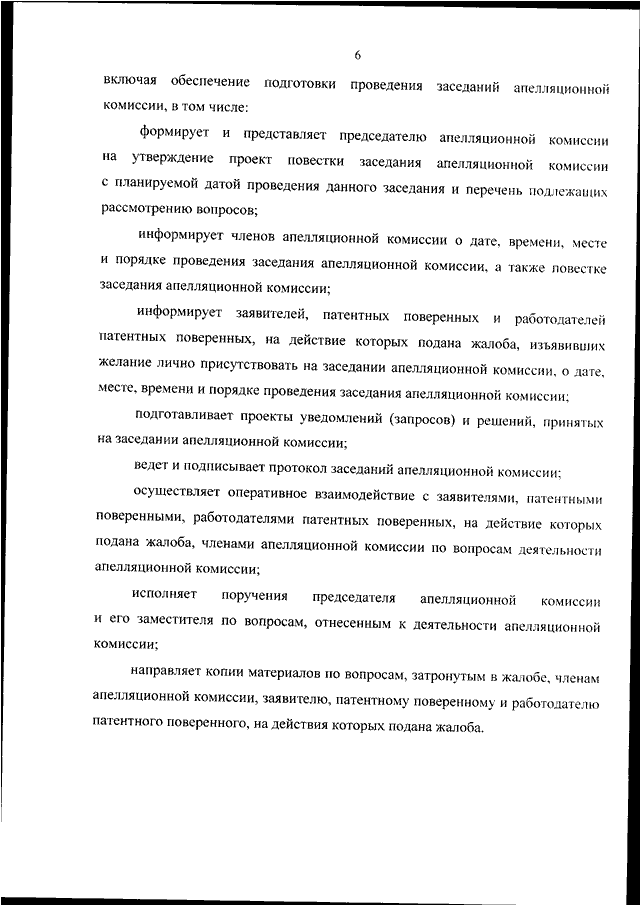 6

включая обеспечение подготовки проведения заседаний апелляционной комиссии, в том числе:

формирует и представляет председателю апелляционной комиссии на утверждение проект повестки заседания апелляционной комиссии с планируемой датой проведения данного заседания и перечень подлежащих рассмотрению вопросов;

информирует членов апелляционной комиссии о дате, времени, месте и порядке проведения заседания апелляционной комиссии, а также повестке заседания апелляционной комиссии;

информирует заявителей, патентных поверенных и работодателей патентных поверенных, на действие которых подана жалоба, изъявивших желание лично присутствовать на заседании апелляционной комиссии, о дате, месте, времени и порядке проведения заседания апелляционной комиссии;

подготавливает проекты уведомлений (запросов) и решений, принятых на заседании апелляционной комиссии;

ведет и подписывает протокол заседаний апелляционной комиссии;

осуществляет оперативное взаимодействие с заявителями, патентными поверенными, работодателями патентных поверенных, на действие которых подана жалоба, членами апелляционной комиссии по вопросам деятельности апелляционной комиссии;

исполняет поручения председателя апелляционной комиссии и его заместителя по вопросам, отнесенным к деятельности апелляционной комиссии;

направляет копии материалов по вопросам, затронутым в жалобе, членам апелляционной комиссии, заявителю, патентному поверенному и работодателю патентного поверенного, на действия которых подана жалоба.